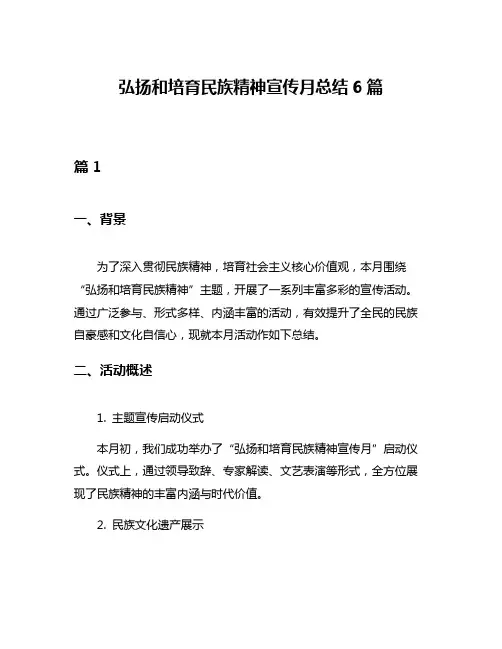 弘扬和培育民族精神宣传月总结 6 篇

篇 1

一、背景

为了深入贯彻民族精神，培育社会主义核心价值观，本月围绕“弘扬和培育民族精神”主题，开展了一系列丰富多彩的宣传活动。通过广泛参与、形式多样、内涵丰富的活动，有效提升了全民的民族自豪感和文化自信心，现就本月活动作如下总结。

二、活动概述

1. 主题宣传启动仪式

本月初，我们成功举办了“弘扬和培育民族精神宣传月”启动仪式。仪式上，通过领导致辞、专家解读、文艺表演等形式，全方位展现了民族精神的丰富内涵与时代价值。

2. 民族文化遗产展示